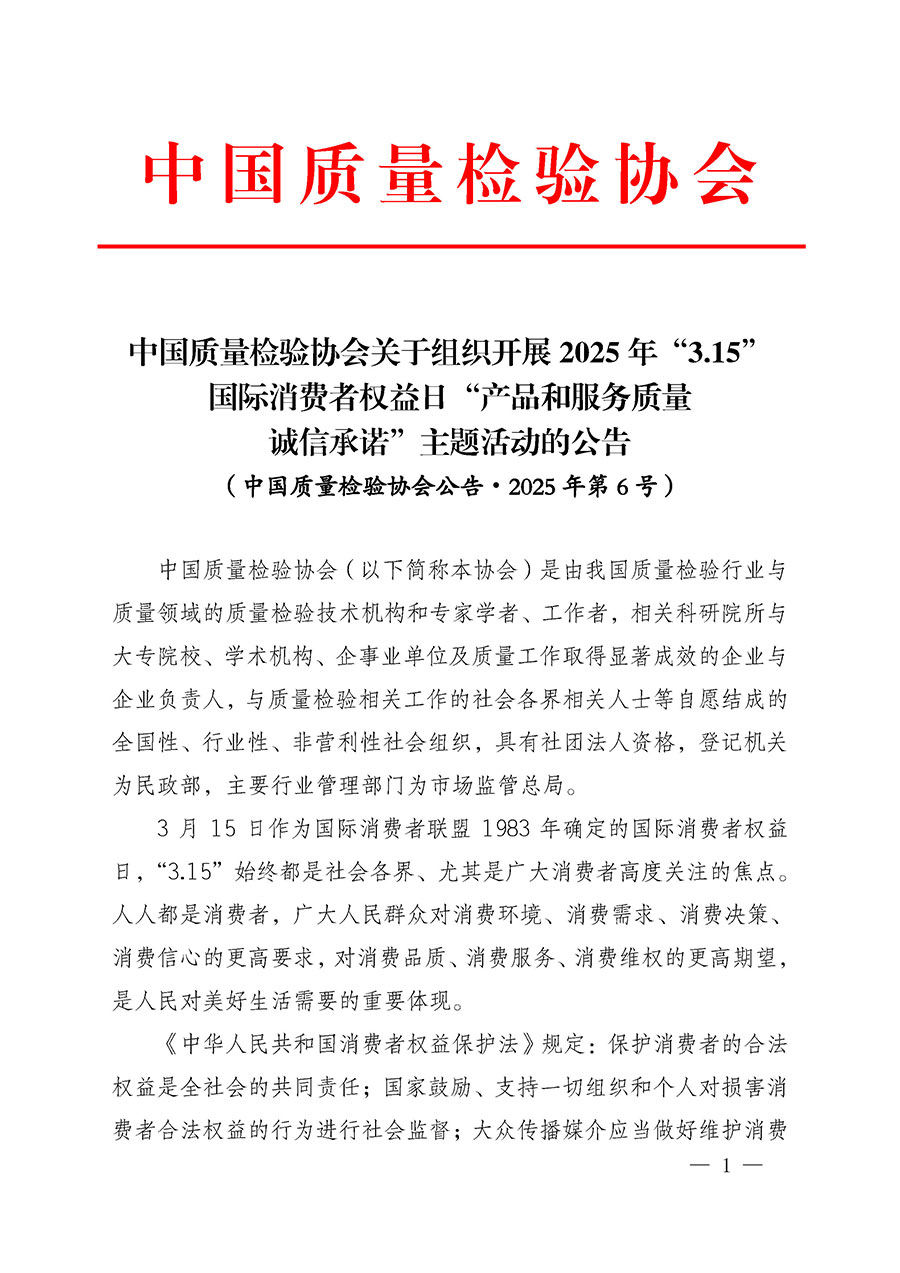 中国质量检验协会

中国质量检验协会关于组织开展 2025 年“3.15”国际消费者权益日“产品和服务质量诚信承诺”主题活动的公告
（中国质量检验协会公告·2025 年第 6 号）

中国质量检验协会（以下简称本协会）是由我国质量检验行业与质量领域的质量检验技术机构和专家学者、工作者，相关科研院所与大专院校、学术机构、企事业单位及质量工作取得显著成效的企业与企业负责人，与质量检验相关工作的社会各界相关人士等自愿结成的全国性、行业性、非营利性社会组织，具有社团法人资格，登记机关为民政部，主要行业管理部门为市场监管总局。

3 月 15 日作为国际消费者联盟 1983 年确定的国际消费者权益日，“3.15”始终都是社会各界、尤其是广大消费者高度关注的焦点。人人都是消费者，广大人民群众对消费环境、消费需求、消费决策、消费信心的更高要求，对消费品质、消费服务、消费维权的更高期望，是人民对美好生活需要的重要体现。

《中华人民共和国消费者权益保护法》规定：保护消费者的合法权益是全社会的共同责任；国家鼓励、支持一切组织和个人对损害消费者合法权益的行为进行社会监督；大众传播媒介应当做好维护消费

— 1 —